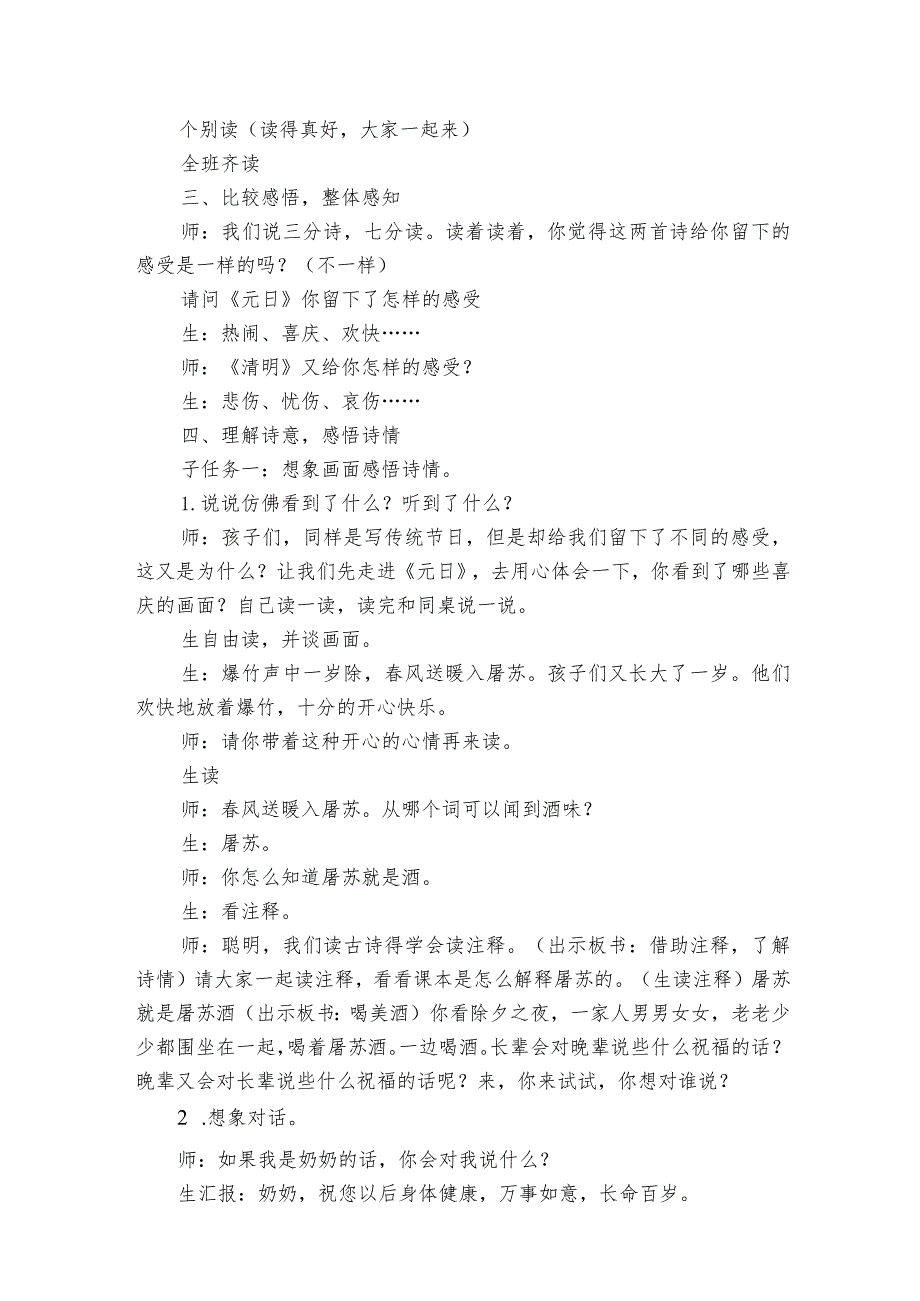 个别读（读得真好，大家一起来）

全班齐读

三、比较感悟，整体感知

师：我们说三分诗，七分读。读着读着，你觉得这两首诗给你留下的感受是一样的吗？（不一样）

请问《元日》你留下了怎样的感受

生：热闹、喜庆、欢快……

师：《清明》又给你怎样的感受？

生：悲伤、忧伤、哀伤……

四、理解诗意，感悟诗情

子任务一：想象画面感悟诗情。

1.说说仿佛看到了什么？听到了什么？

师：孩子们，同样是写传统节日，但是却给我们留下了不同的感受，这又是为什么？让我们先走进《元日》，去用心体会一下，你看到了哪些喜庆的画面？自己读一读，读完和同桌说一说。

生自由读，并谈画面。

生：爆竹声中一岁除，春风送暖入屠苏。孩子们又长大了一岁。他们欢快地放着爆竹，十分的开心快乐。

师：请你带着这种开心的心情再来读。

生读

师：春风送暖入屠苏。从哪个词可以闻到酒味？

生：屠苏。

师：你怎么知道屠苏就是酒。

生：看注释。

师：聪明，我们读古诗得学会读注释。（出示板书：借助注释，了解诗情）请大家一起读注释，看看课本是怎么解释屠苏的。（生读注释）屠苏就是屠苏酒（出示板书：喝美酒）你看除夕之夜，一家人男男女女，老老少少都围坐在一起，喝着屠苏酒。一边喝酒。长辈会对晚辈说些什么祝福的话？晚辈又会对长辈说些什么祝福的话呢？来，你来试试，你想对谁说？

2 .想象对话。

师：如果我是奶奶的话，你会对我说什么？

生汇报：奶奶，祝您以后身体健康，万事如意，长命百岁。